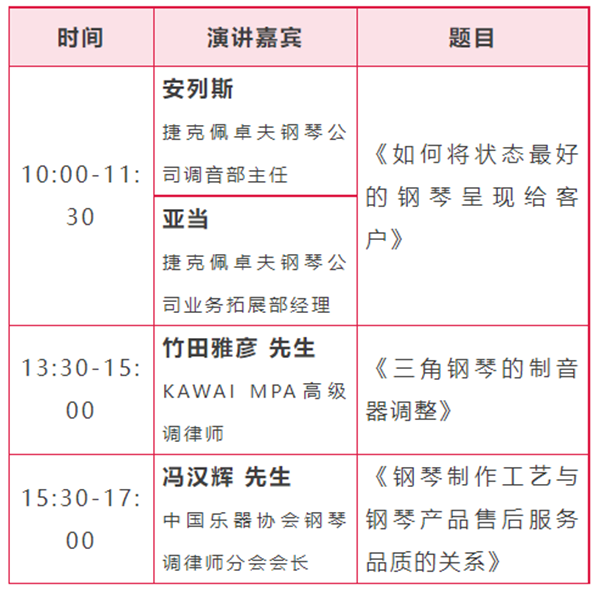 | 时间 | 演讲嘉宾 | 题目 |
|---|---|---|
| 10:00-11:30 | 安列斯 捷克佩卓夫钢琴公司调音部主任 | 《如何将状态最好的钢琴呈现给客户》 |
|  | 亚当 捷克佩卓夫钢琴公司业务拓展部经理 |  |
| 13:30-15:00 | 竹田雅彦 先生 KAWAI MPA高级调律师 | 《三角钢琴的制音器调整》 |
| 15:30-17:00 | 冯汉辉 先生 中国乐器协会钢琴调律师分会会长 | 《钢琴制作工艺与钢琴产品售后服务品质的关系》 |